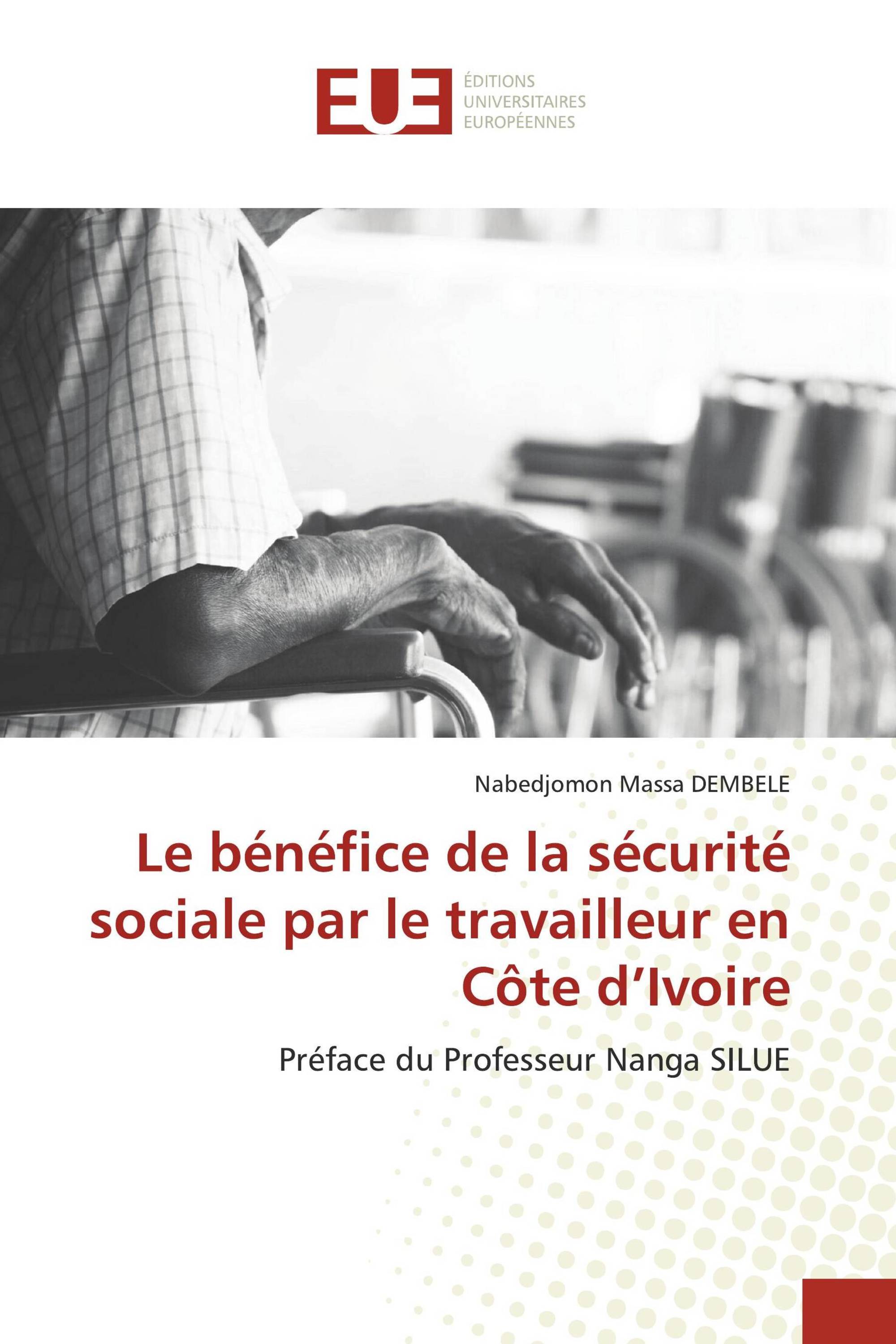 EUE

ÉDITIONS
UNIVERSITAIRES
EUROPÉENNES

Nabedjomon Massa DEMBELE

Le bénéfice de la sécurité sociale par le travailleur en Côte d'Ivoire

Préface du Professeur Nanga SILUE